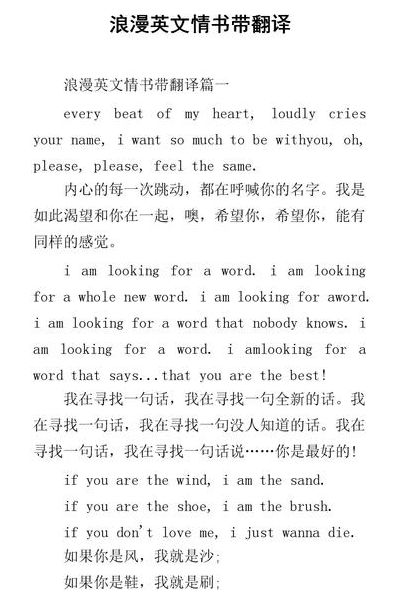 浪漫英文情书带翻译

浪漫英文情书带翻译篇一

every beat of my heart, loudly cries your name, i want so much to be withyou, oh, please, please, feel the same.

内心的每一次跳动，都在呼喊你的名字。我是如此渴望和你在一起，噢，希望你，希望你，能有同样的感觉。

i am looking for a word. i am looking for a whole new word. i am looking for aword. i am looking for a word that nobody knows. i am looking for a word. i amlooking for a word that says...that you are the best!

我在寻找一句话，我在寻找一句全新的话。我在寻找一句话，我在寻找一句没人知道的话。我在寻找一句话，我在寻找一句话说……你是最好的!

if you are the wind, i am the sand.

if you are the shoe, i am the brush.

if you don't love me, i just wanna die.

如果你是风，我就是沙;

如果你是鞋，我就是刷;